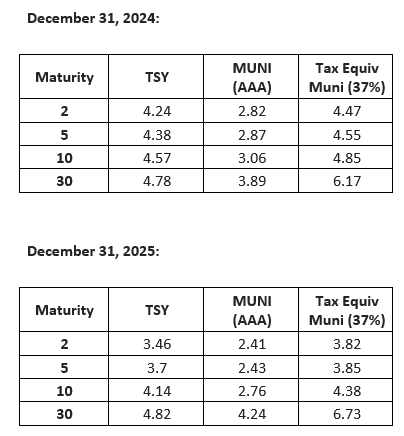 December 31, 2024:

| Maturity | TSY | MUNI (AAA) | Tax Equiv Muni (37%) |
|---|---|---|---|
| 2 | 4.24 | 2.82 | 4.47 |
| 5 | 4.38 | 2.87 | 4.55 |
| 10 | 4.57 | 3.06 | 4.85 |
| 30 | 4.78 | 3.89 | 6.17 |

December 31, 2025:

| Maturity | TSY | MUNI (AAA) | Tax Equiv Muni (37%) |
|---|---|---|---|
| 2 | 3.46 | 2.41 | 3.82 |
| 5 | 3.7 | 2.43 | 3.85 |
| 10 | 4.14 | 2.76 | 4.38 |
| 30 | 4.82 | 4.24 | 6.73 |